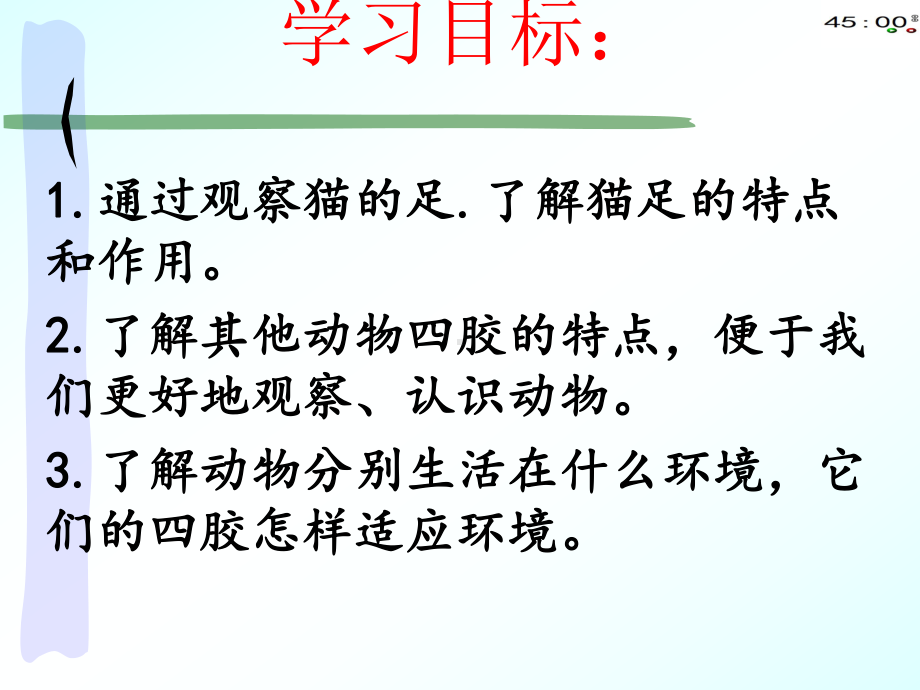 学习目标：

45:00

1. 通过观察猫的足. 了解猫足的特点和作用。

2. 了解其他动物四肢的特点，便于我们更好地观察、认识动物。

3. 了解动物分别生活在什么环境，它们的四肢怎样适应环境。